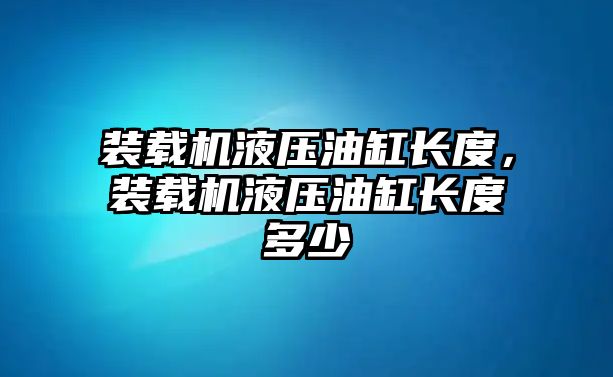 装载机液压油缸长度，装载机液压油缸长度多少